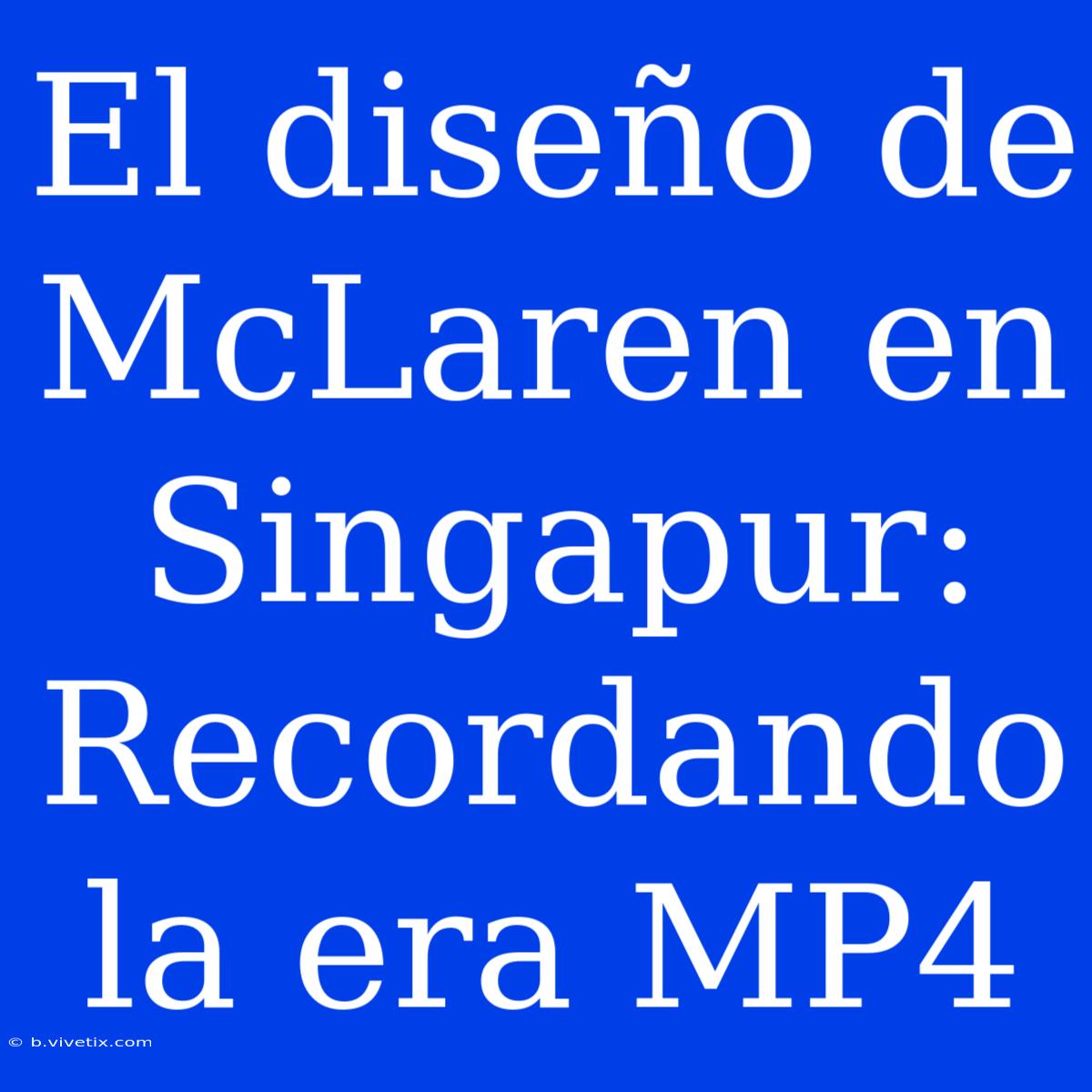 El diseño de McLaren en Singapur: Recordando la era MP4

© b.vivetix.com